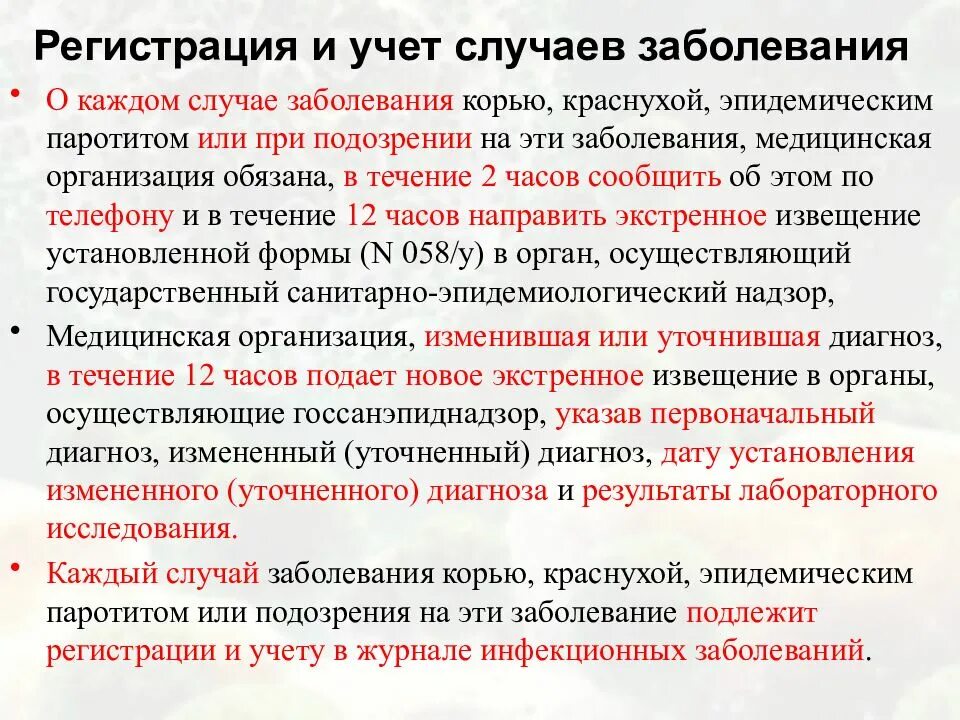 Регистрация и учет случаев заболевания

• О каждом случае заболевания корью, краснухой, эпидемическим паротитом или при подозрении на эти заболевания, медицинская организация обязана, в течение 2 часов сообщить об этом по телефону и в течение 12 часов направить экстренное извещение установленной формы (N 058/у) в орган, осуществляющий государственный санитарно-эпидемиологический надзор,

• Медицинская организация, изменившая или уточнившая диагноз, в течение 12 часов подает новое экстренное извещение в органы, осуществляющие госсанэпиднадзор, указав первоначальный диагноз, измененный (уточненный) диагноз, дату установления измененного (уточненного) диагноза и результаты лабораторного исследования.

• Каждый случай заболевания корью, краснухой, эпидемическим паротитом или подозрения на эти заболевание подлежит регистрации и учету в журнале инфекционных заболеваний.